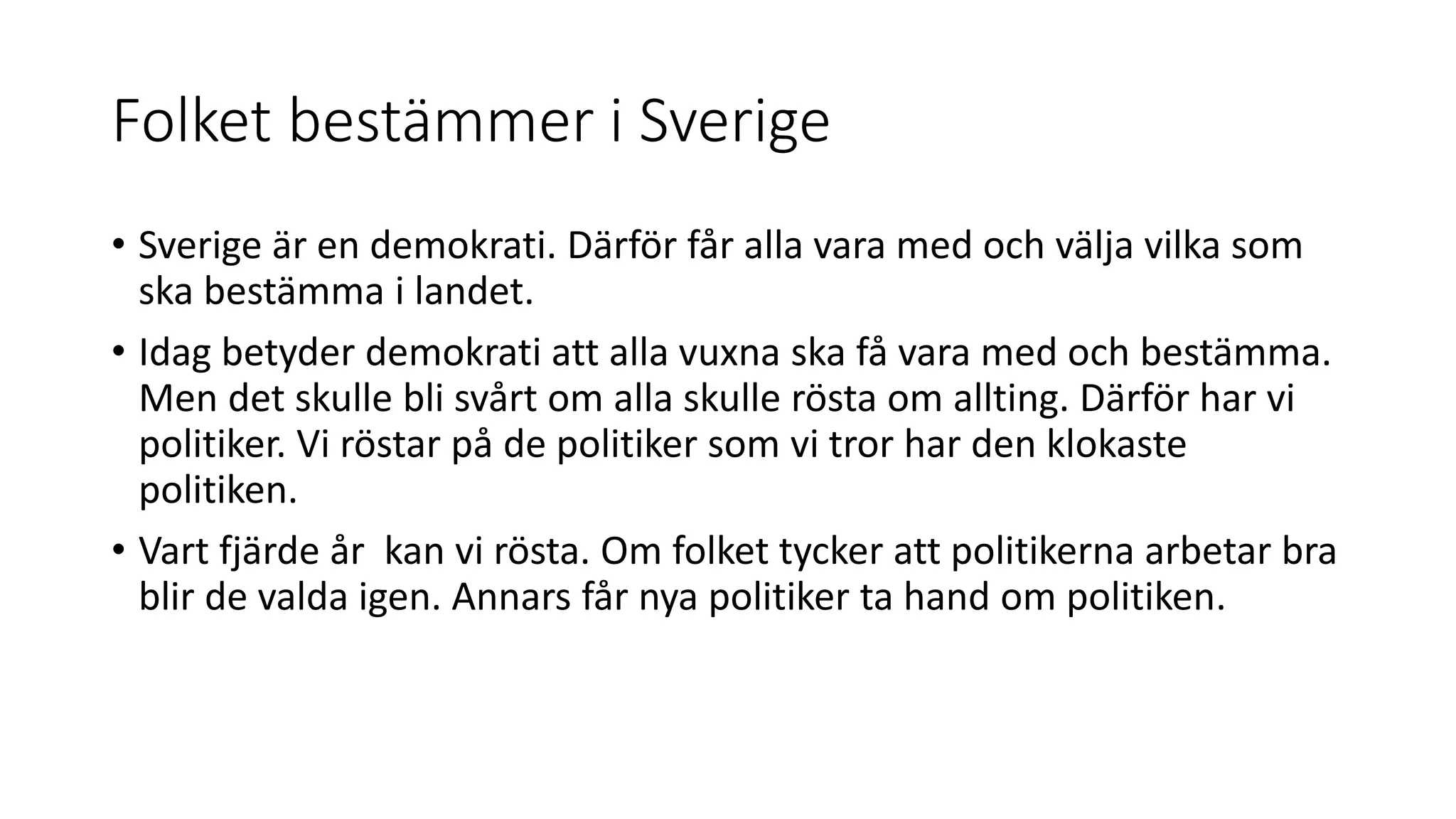 Folket bestämmer i Sverige

• Sverige är en demokrati. Därför får alla vara med och välja vilka som ska bestämma i landet.

• Idag betyder demokrati att alla vuxna ska få vara med och bestämma. Men det skulle bli svårt om alla skulle rösta om allting. Därför har vi politiker. Vi röstar på de politiker som vi tror har den klokaste politiken.

• Vart fjärde år  kan vi rösta. Om folket tycker att politikerna arbetar bra blir de valda igen. Annars får nya politiker ta hand om politiken.